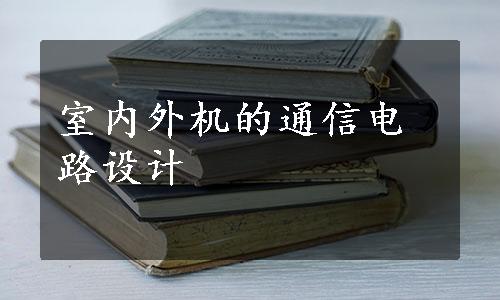 室内外机的通信电路设计